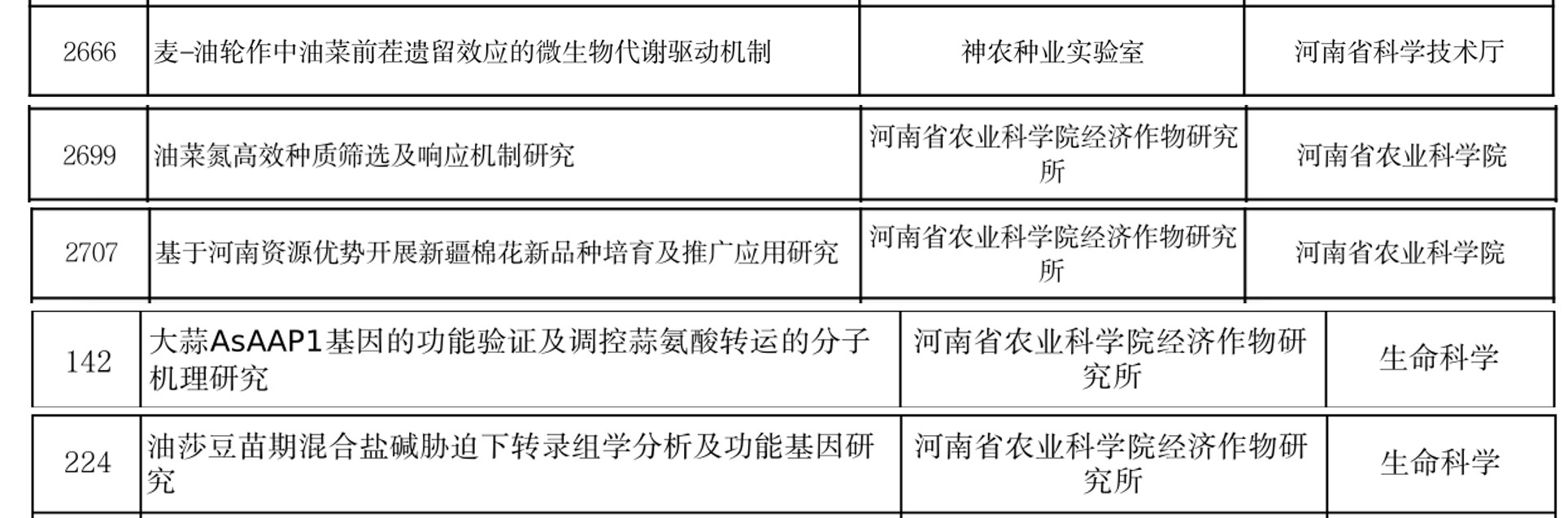 | 2666 | 麦-油轮作中油菜前茬遗留效应的微生物代谢驱动机制 | 神农种业实验室 | 河南省科学技术厅 |
|---|---|---|---|
| 2699 | 油菜氮高效种质筛选及响应机制研究 | 河南省农业科学院经济作物研究所 | 河南省农业科学院 |
| 2707 | 基于河南资源优势开展新疆棉花新品种培育及推广应用研究 | 河南省农业科学院经济作物研究所 | 河南省农业科学院 |
| 142 | 大蒜AsAAP1基因的功能验证及调控蒜氨酸转运的分子机理研究 | 河南省农业科学院经济作物研究所 | 生命科学 |
| 224 | 油莎豆苗期混合盐碱胁迫下转录组学分析及功能基因研究 | 河南省农业科学院经济作物研究所 | 生命科学 |